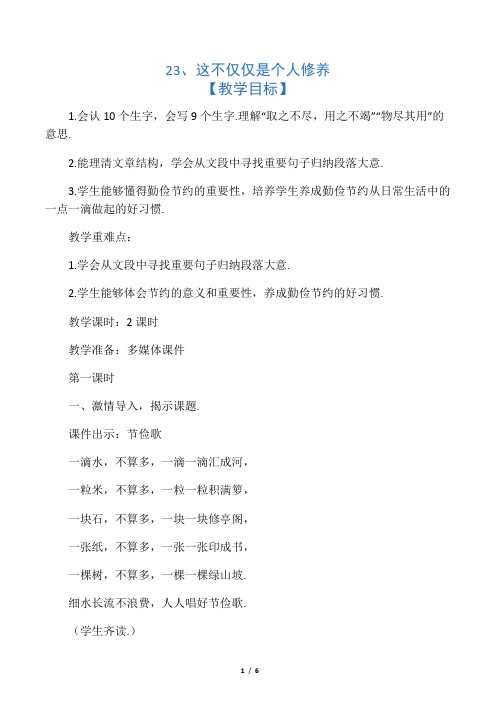 23、这不仅仅是个人修养
【教学目标】

1.会认 10 个生字，会写 9 个生字.理解“取之不尽，用之不竭”“物尽其用”的意思.

2.能理清文章结构，学会从文段中寻找重要句子归纳段落大意.

3.学生能够懂得勤俭节约的重要性，培养学生养成勤俭节约从日常生活中的一点一滴做起的好习惯.

教学重难点：

1.学会从文段中寻找重要句子归纳段落大意.

2.学生能够体会节约的意义和重要性，养成勤俭节约的好习惯.

教学课时：2 课时

教学准备：多媒体课件

第一课时

一、激情导入，揭示课题.

课件出示：节俭歌

一滴水，不算多，一滴一滴汇成河，

一粒米，不算多，一粒一粒积满箩，

一块石，不算多，一块一块修亭阁，

一张纸，不算多，一张一张印成书，

一棵树，不算多，一棵一棵绿山坡.

细水长流不浪费，人人唱好节俭歌.

（学生齐读.）

1 / 6